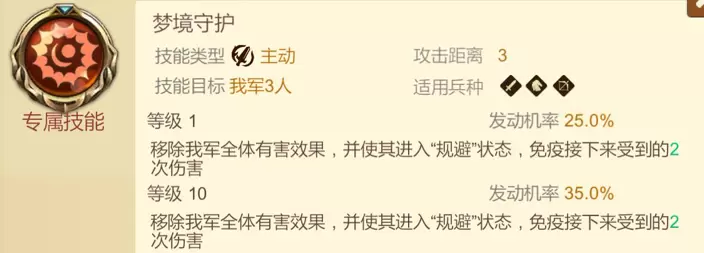 专属技能

梦境守护

技能类型 主动

攻击距离 3

技能目标 我军3人

适用兵种

等级 1

发动机率 25.0%

移除我军全体有害效果，并使其进入“规避”状态，免疫接下来受到的2次伤害

等级 10

发动机率 35.0%

移除我军全体有害效果，并使其进入“规避”状态，免疫接下来受到的2次伤害